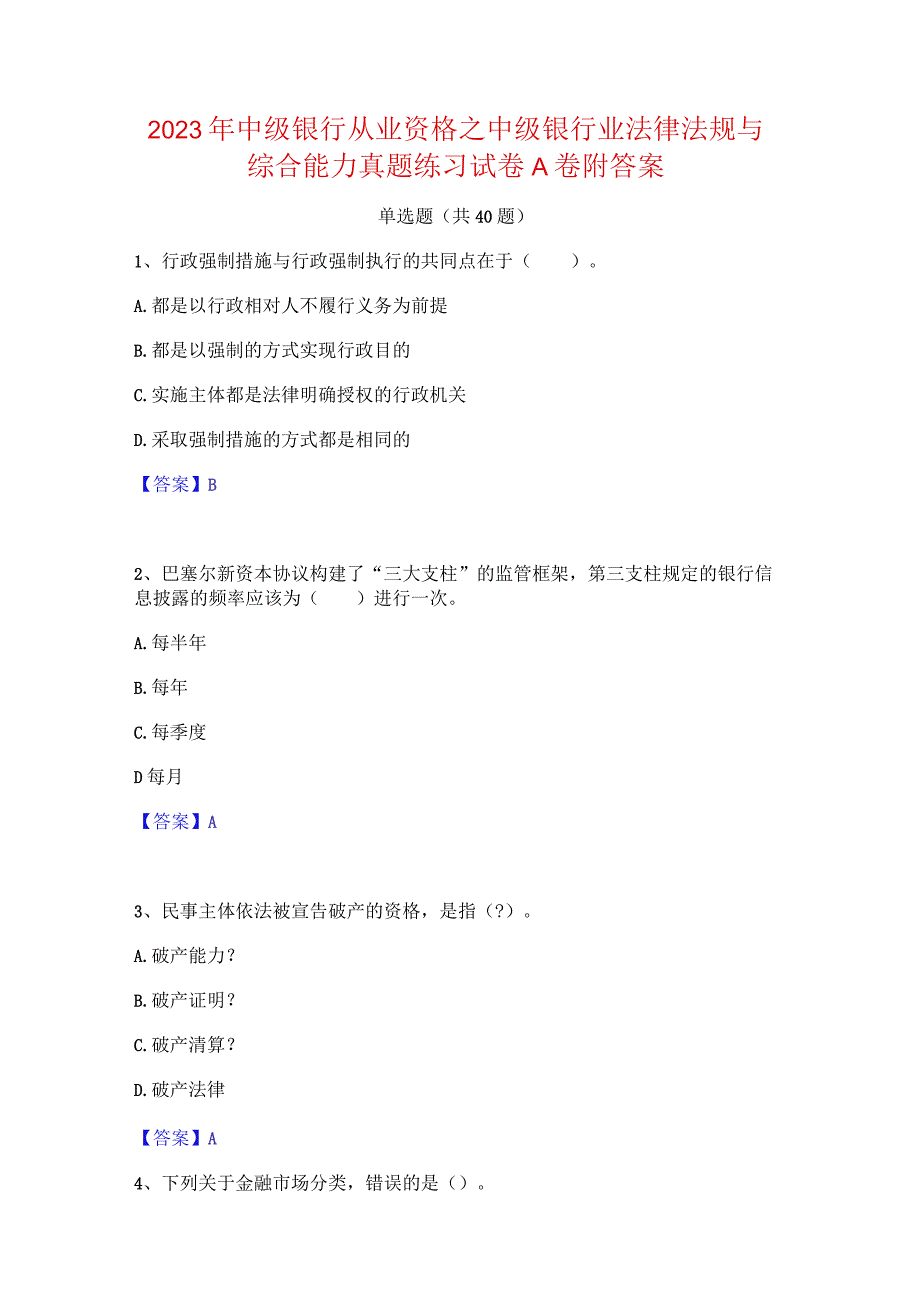 2023年中级银行从业资格之中级银行业法律法规与综合能力真题练习试卷A卷附答案

单选题（共40题）

1、行政强制措施与行政强制执行的共同点在于（　　）。

A.都是以行政相对人不履行义务为前提

B.都是以强制的方式实现行政目的

C.实施主体都是法律明确授权的行政机关

D.采取强制措施的方式都是相同的

【答案】B

2、巴塞尔新资本协议构建了“三大支柱”的监管框架，第三支柱规定的银行信息披露的频率应该为（　　）进行一次。

A.每半年

B.每年

C.每季度

D每月

【答案】A

3、民事主体依法被宣告破产的资格，是指（?）。

A.破产能力?

B.破产证明?

C.破产清算?

D.破产法律

【答案】A

4、下列关于金融市场分类，错误的是（）。